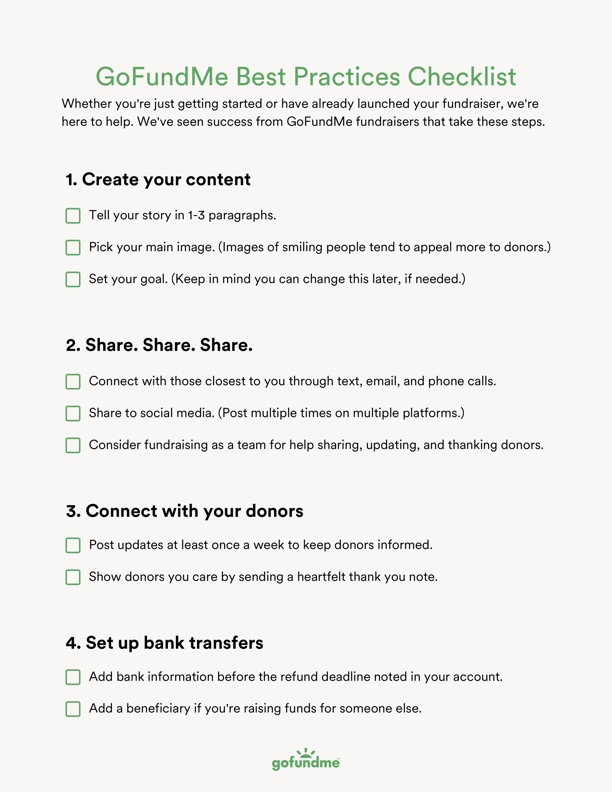 GoFundMe Best Practices Checklist

Whether you're just getting started or have already launched your fundraiser, we're here to help. We've seen success from GoFundMe fundraisers that take these steps.

1. Create your content

Tell your story in 1-3 paragraphs.

Pick your main image. (Images of smiling people tend to appeal more to donors.)

Set your goal. (Keep in mind you can change this later, if needed.)

2. Share. Share. Share.

Connect with those closest to you through text, email, and phone calls.

Share to social media. (Post multiple times on multiple platforms.)

Consider fundraising as a team for help sharing, updating, and thanking donors.

3. Connect with your donors

Post updates at least once a week to keep donors informed.

Show donors you care by sending a heartfelt thank you note.

4. Set up bank transfers

Add bank information before the refund deadline noted in your account.

Add a beneficiary if you're raising funds for someone else.

gofundme